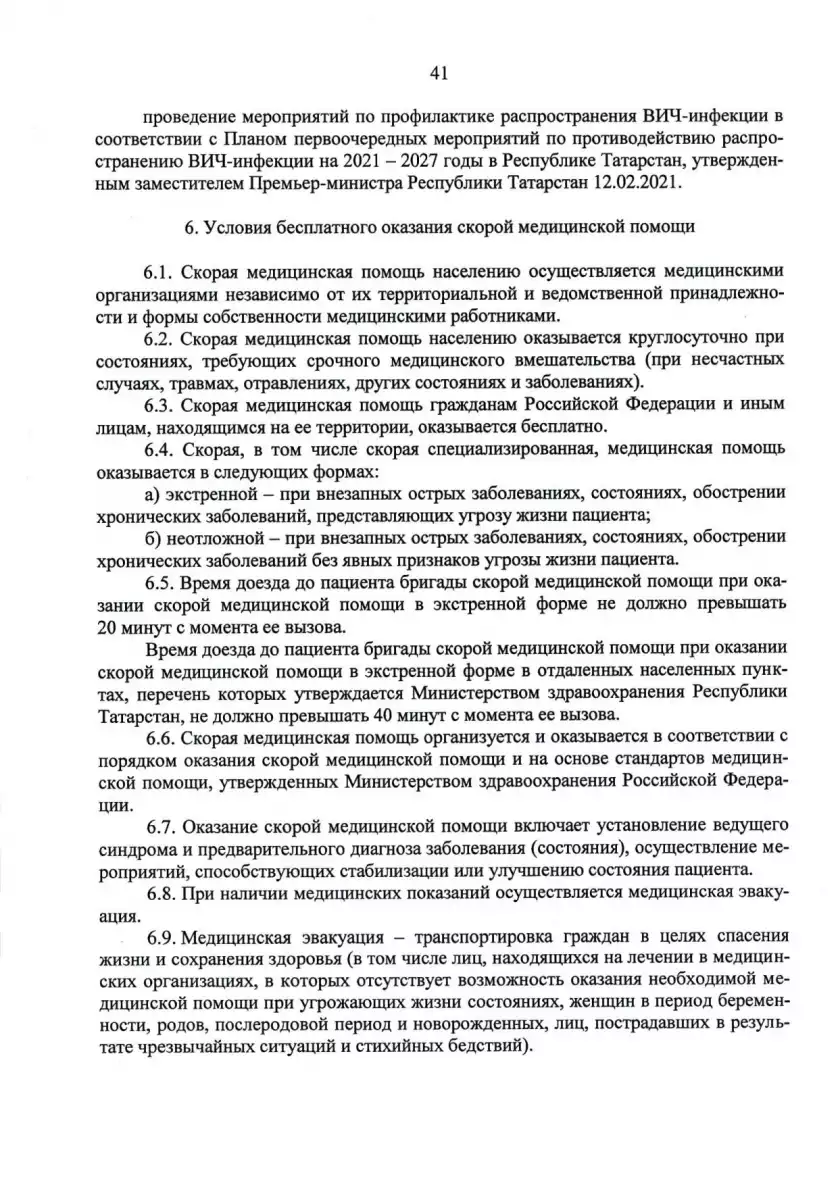 41

проведение мероприятий по профилактике распространения ВИЧ-инфекции в соответствии с Планом первоочередных мероприятий по противодействию распространению ВИЧ-инфекции на 2021 – 2027 годы в Республике Татарстан, утвержденным заместителем Премьер-министра Республики Татарстан 12.02.2021.

6. Условия бесплатного оказания скорой медицинской помощи

6.1. Скорая медицинская помощь населению осуществляется медицинскими организациями независимо от их территориальной и ведомственной принадлежности и формы собственности медицинскими работниками.

6.2. Скорая медицинская помощь населению оказывается круглосуточно при состояниях, требующих срочного медицинского вмешательства (при несчастных случаях, травмах, отравлениях, других состояниях и заболеваниях).

6.3. Скорая медицинская помощь гражданам Российской Федерации и иным лицам, находящимся на ее территории, оказывается бесплатно.

6.4. Скорая, в том числе скорая специализированная, медицинская помощь оказывается в следующих формах:

а) экстренной – при внезапных острых заболеваниях, состояниях, обострении хронических заболеваний, представляющих угрозу жизни пациента;

б) неотложной – при внезапных острых заболеваниях, состояниях, обострении хронических заболеваний без явных признаков угрозы жизни пациента.

6.5. Время доезда до пациента бригады скорой медицинской помощи при оказании скорой медицинской помощи в экстренной форме не должно превышать 20 минут с момента ее вызова.

Время доезда до пациента бригады скорой медицинской помощи при оказании скорой медицинской помощи в экстренной форме в отдаленных населенных пунктах, перечень которых утверждается Министерством здравоохранения Республики Татарстан, не должно превышать 40 минут с момента ее вызова.

6.6. Скорая медицинская помощь организуется и оказывается в соответствии с порядком оказания скорой медицинской помощи и на основе стандартов медицинской помощи, утвержденных Министерством здравоохранения Российской Федерации.

6.7. Оказание скорой медицинской помощи включает установление ведущего синдрома и предварительного диагноза заболевания (состояния), осуществление мероприятий, способствующих стабилизации или улучшению состояния пациента.

6.8. При наличии медицинских показаний осуществляется медицинская эвакуация.

6.9. Медицинская эвакуация – транспортировка граждан в целях спасения жизни и сохранения здоровья (в том числе лиц, находящихся на лечении в медицинских организациях, в которых отсутствует возможность оказания необходимой медицинской помощи при угрожающих жизни состояниях, женщин в период беременности, родов, послеродовой период и новорожденных, лиц, пострадавших в результате чрезвычайных ситуаций и стихийных бедствий).